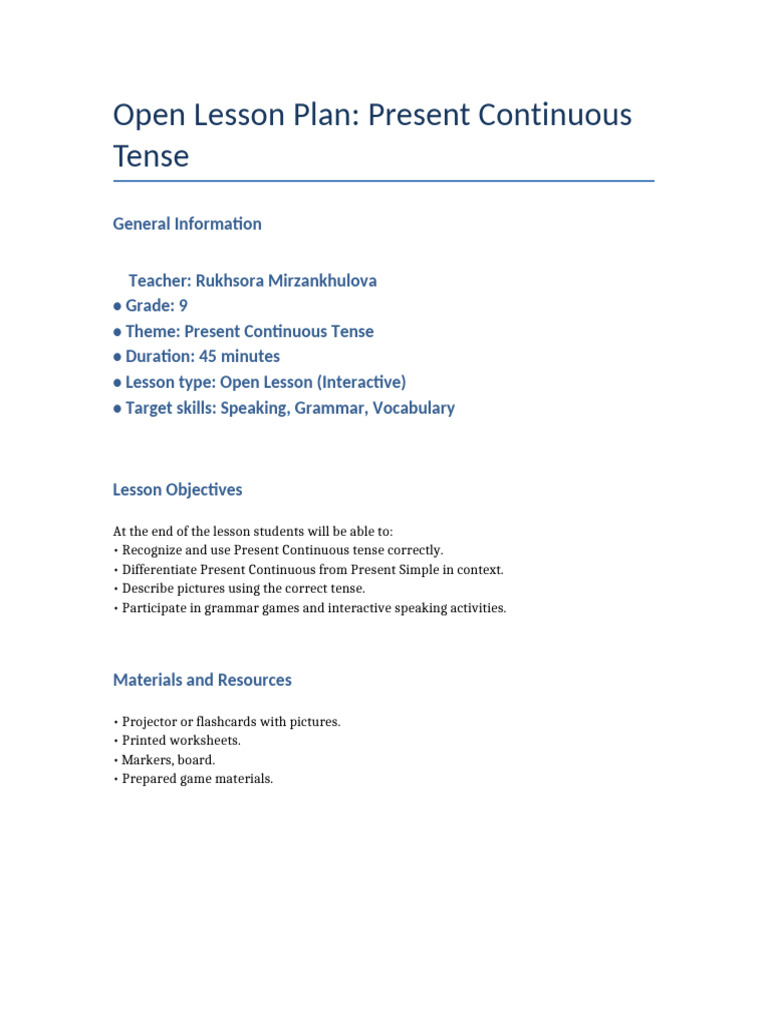 Open Lesson Plan: Present Continuous Tense

General Information

Teacher: Rukhsora Mirzankhulova
• Grade: 9
• Theme: Present Continuous Tense
• Duration: 45 minutes
• Lesson type: Open Lesson (Interactive)
• Target skills: Speaking, Grammar, Vocabulary

Lesson Objectives

At the end of the lesson students will be able to:
• Recognize and use Present Continuous tense correctly.
• Differentiate Present Continuous from Present Simple in context.
• Describe pictures using the correct tense.
• Participate in grammar games and interactive speaking activities.

Materials and Resources

• Projector or flashcards with pictures.
• Printed worksheets.
• Markers, board.
• Prepared game materials.